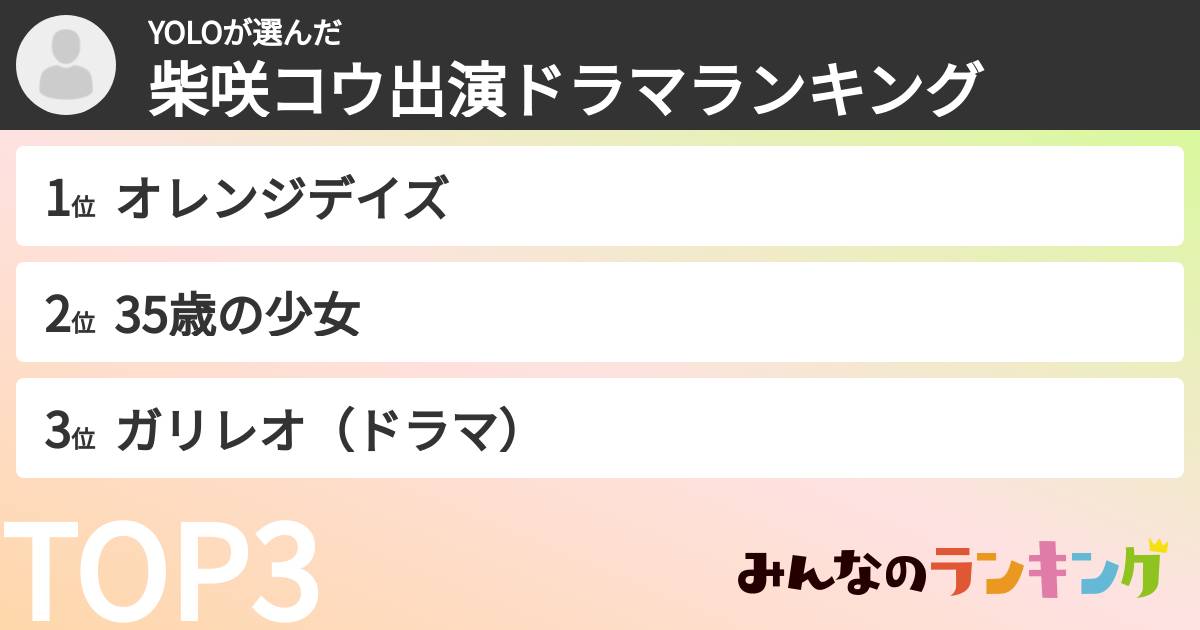 YOLOが選んだ
柴咲コウ出演ドラマランキング

1位 オレンジデイズ

2位 35歳の少女

3位 ガリレオ（ドラマ）

TOP3

みんなのランキング